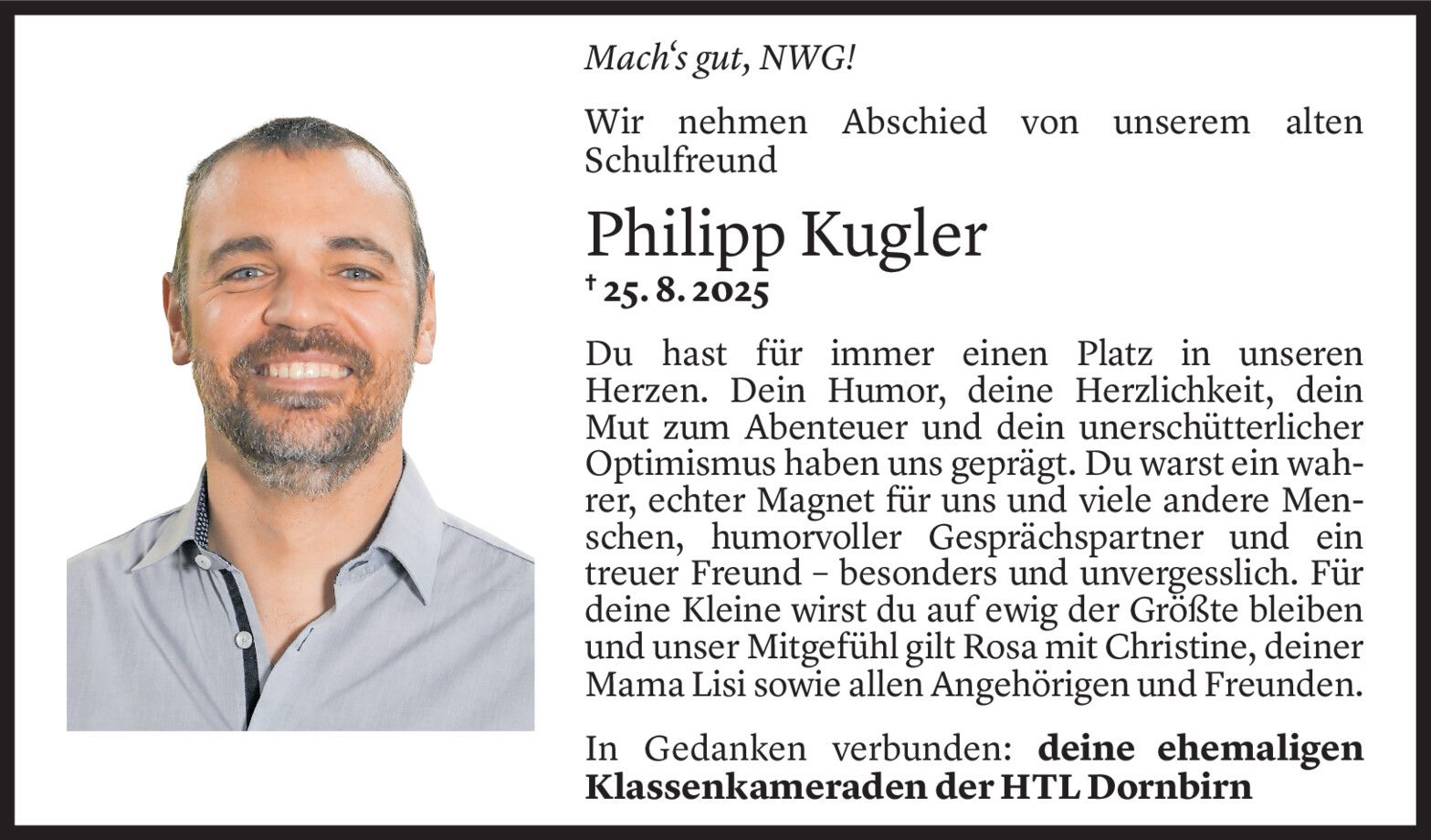 Mach's gut, NWG!

Wir nehmen Abschied von unserem alten Schulfreund

Philipp Kugler

† 25. 8. 2025

Du hast für immer einen Platz in unseren Herzen. Dein Humor, deine Herzlichkeit, dein Mut zum Abenteuer und dein unerschütterlicher Optimismus haben uns geprägt. Du warst ein wahrer, echter Magnet für uns und viele andere Menschen, humorvoller Gesprächspartner und ein treuer Freund – besonders und unvergesslich. Für deine Kleine wirst du auf ewig der Größte bleiben und unser Mitgefühl gilt Rosa mit Christine, deiner Mama Lisi sowie allen Angehörigen und Freunden.

In Gedanken verbunden: deine ehemaligen Klassenkameraden der HTL Dornbirn